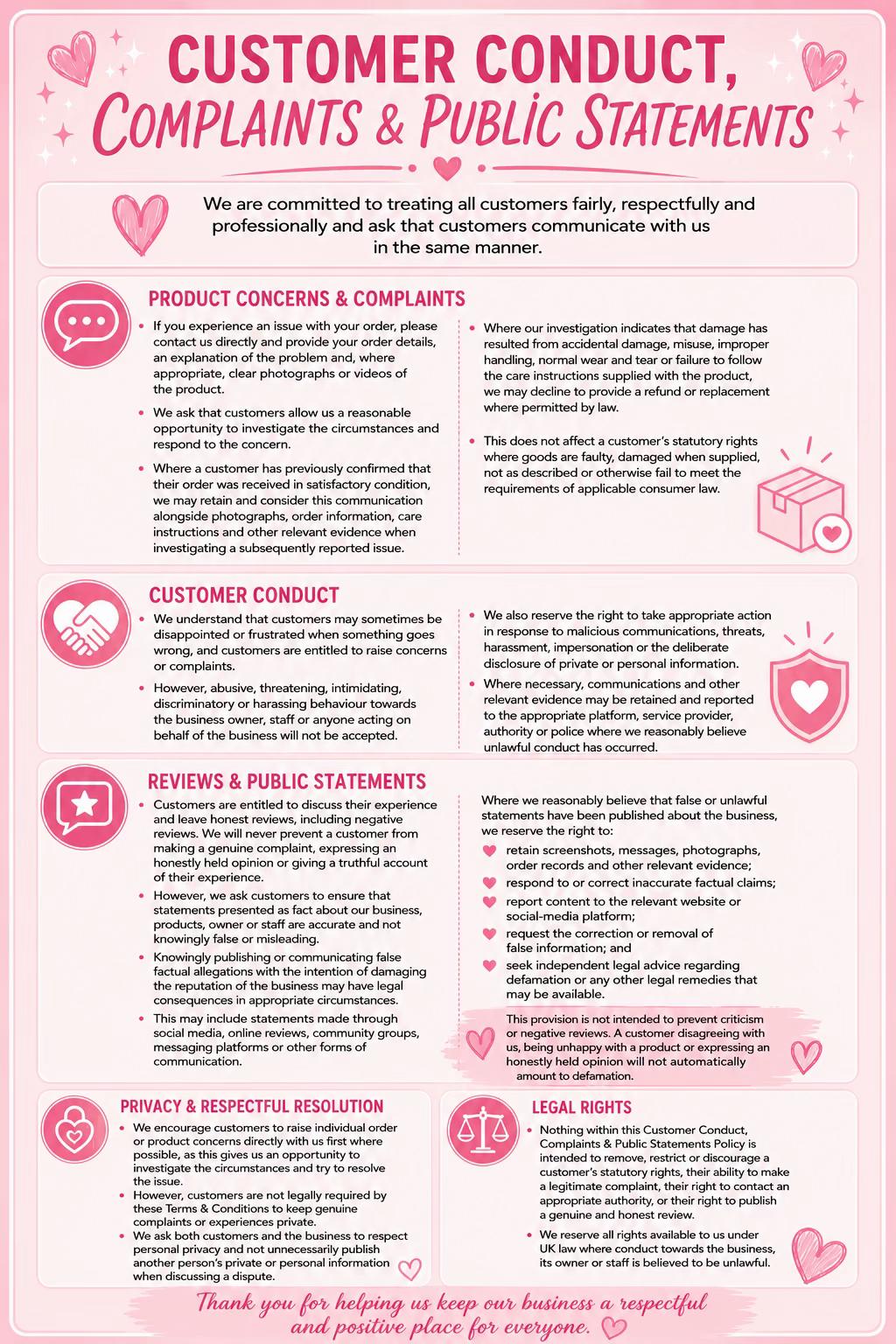 CUSTOMER CONDUCT, COMPLAINTS & PUBLIC STATEMENTS

We are committed to treating all customers fairly, respectfully and professionally and ask that customers communicate with us in the same manner.

PRODUCT CONCERNS & COMPLAINTS

• If you experience an issue with your order, please contact us directly and provide your order details, an explanation of the problem and, where appropriate, clear photographs or videos of the product.
• We ask that customers allow us a reasonable opportunity to investigate the circumstances and respond to the concern.
• Where a customer has previously confirmed that their order was received in satisfactory condition, we may retain and consider this communication alongside photographs, order information, care instructions and other relevant evidence when investigating a subsequently reported issue.

• Where our investigation indicates that damage has resulted from accidental damage, misuse, improper handling, normal wear and tear or failure to follow the care instructions supplied with the product, we may decline to provide a refund or replacement where permitted by law.
• This does not affect a customer's statutory rights where goods are faulty, damaged when supplied, not as described or otherwise fail to meet the requirements of applicable consumer law.

CUSTOMER CONDUCT

• We understand that customers may sometimes be disappointed or frustrated when something goes wrong, and customers are entitled to raise concerns or complaints.
• However, abusive, threatening, intimidating, discriminatory or harassing behaviour towards the business owner, staff or anyone acting on behalf of the business will not be accepted.

• We also reserve the right to take appropriate action in response to malicious communications, threats, harassment, impersonation or the deliberate disclosure of private or personal information.
• Where necessary, communications and other relevant evidence may be retained and reported to the appropriate platform, service provider, authority or police where we reasonably believe unlawful conduct has occurred.

REVIEWS & PUBLIC STATEMENTS

• Customers are entitled to discuss their experience and leave honest reviews, including negative reviews. We will never prevent a customer from making a genuine complaint, expressing an honestly held opinion or giving a truthful account of their experience.
• However, we ask customers to ensure that statements presented as fact about our business, products, owner or staff are accurate and not knowingly false or misleading.
• Knowingly publishing or communicating false factual allegations with the intention of damaging the reputation of the business may have legal consequences in appropriate circumstances.
• This may include statements made through social media, online reviews, community groups, messaging platforms or other forms of communication.

Where we reasonably believe that false or unlawful statements have been published about the business, we reserve the right to:
retain screenshots, messages, photographs, order records and other relevant evidence;
respond to or correct inaccurate factual claims;
report content to the relevant website or social-media platform;
request the correction or removal of false information; and
seek independent legal advice regarding defamation or any other legal remedies that may be available.

This provision is not intended to prevent criticism or negative reviews. A customer disagreeing with us, being unhappy with a product or expressing an honestly held opinion will not automatically amount to defamation.

PRIVACY & RESPECTFUL RESOLUTION

• We encourage customers to raise individual order or product concerns directly with us first where possible, as this gives us an opportunity to investigate the circumstances and try to resolve the issue.
• However, customers are not legally required by these Terms & Conditions to keep genuine complaints or experiences private.
• We ask both customers and the business to respect personal privacy and not unnecessarily publish another person's private or personal information when discussing a dispute.

LEGAL RIGHTS

• Nothing within this Customer Conduct, Complaints & Public Statements Policy is intended to remove, restrict or discourage a customer's statutory rights, their ability to make a legitimate complaint, their right to contact an appropriate authority, or their right to publish a genuine and honest review.
• We reserve all rights available to us under UK law where conduct towards the business, its owner or staff is believed to be unlawful.

Thank you for helping us keep our business a respectful and positive place for everyone.